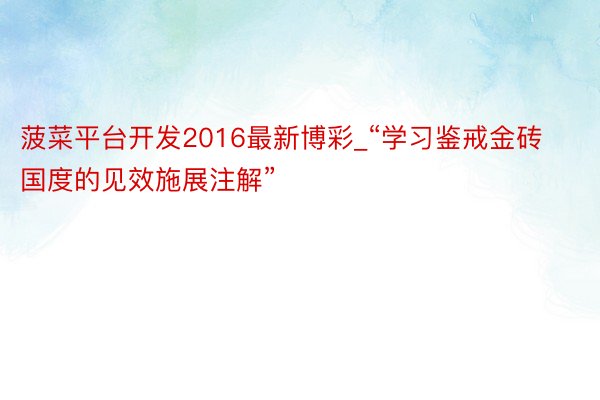 菠菜平台开发2016最新博彩_“学习鉴戒金砖国度的见效施展注解”